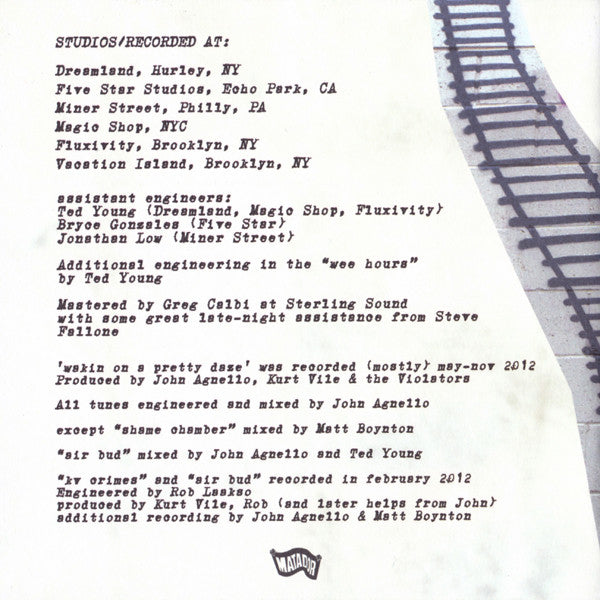 STUDIOS/RECORDED AT:

Dreamland, Hurley, NY
Five Star Studios, Echo Park, CA
Miner Street, Philly, PA
Magic Shop, NYC
Fluxivity, Brooklyn, NY
Vacation Island, Brooklyn, NY

assistant engineers:
Ted Young (Dreamland, Magic Shop, Fluxivity)
Bryce Gonzales (Five Star)
Jonathan Low (Miner Street)

Additional engineering in the "wee hours" by Ted Young

Mastered by Greg Calbi at Sterling Sound with some great late-night assistance from Steve Fallone

'wakin on a pretty daze' was recorded (mostly) may-nov 2012
Produced by John Agnello, Kurt Vile & the Violators

All tunes engineered and mixed by John Agnello

except "shame chamber" mixed by Matt Boynton

"air bud" mixed by John Agnello and Ted Young

"kv crimes" and "air bud" recorded in february 2012
Engineered by Rob Laakso
produced by Kurt Vile, Rob (and later helps from John)
additional recording by John Agnello & Matt Boynton

MATADOR